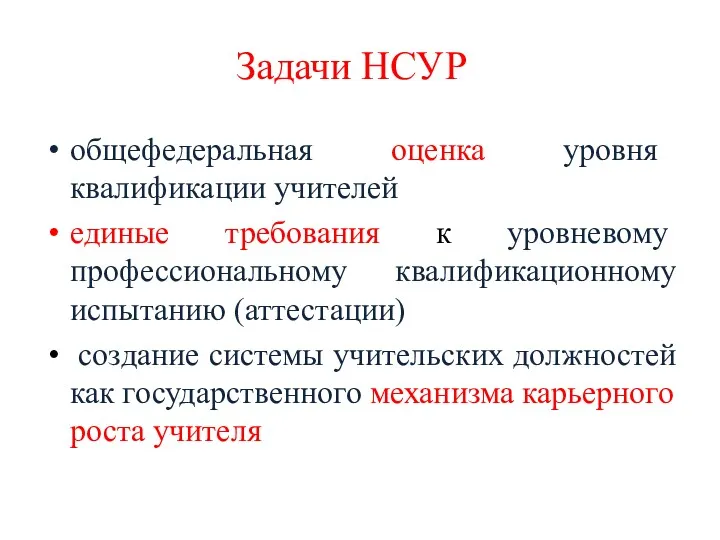 Задачи НСУР

• общефедеральная оценка уровня квалификации учителей

• единые требования к уровневому профессиональному квалификационному испытанию (аттестации)

• создание системы учительских должностей как государственного механизма карьерного роста учителя